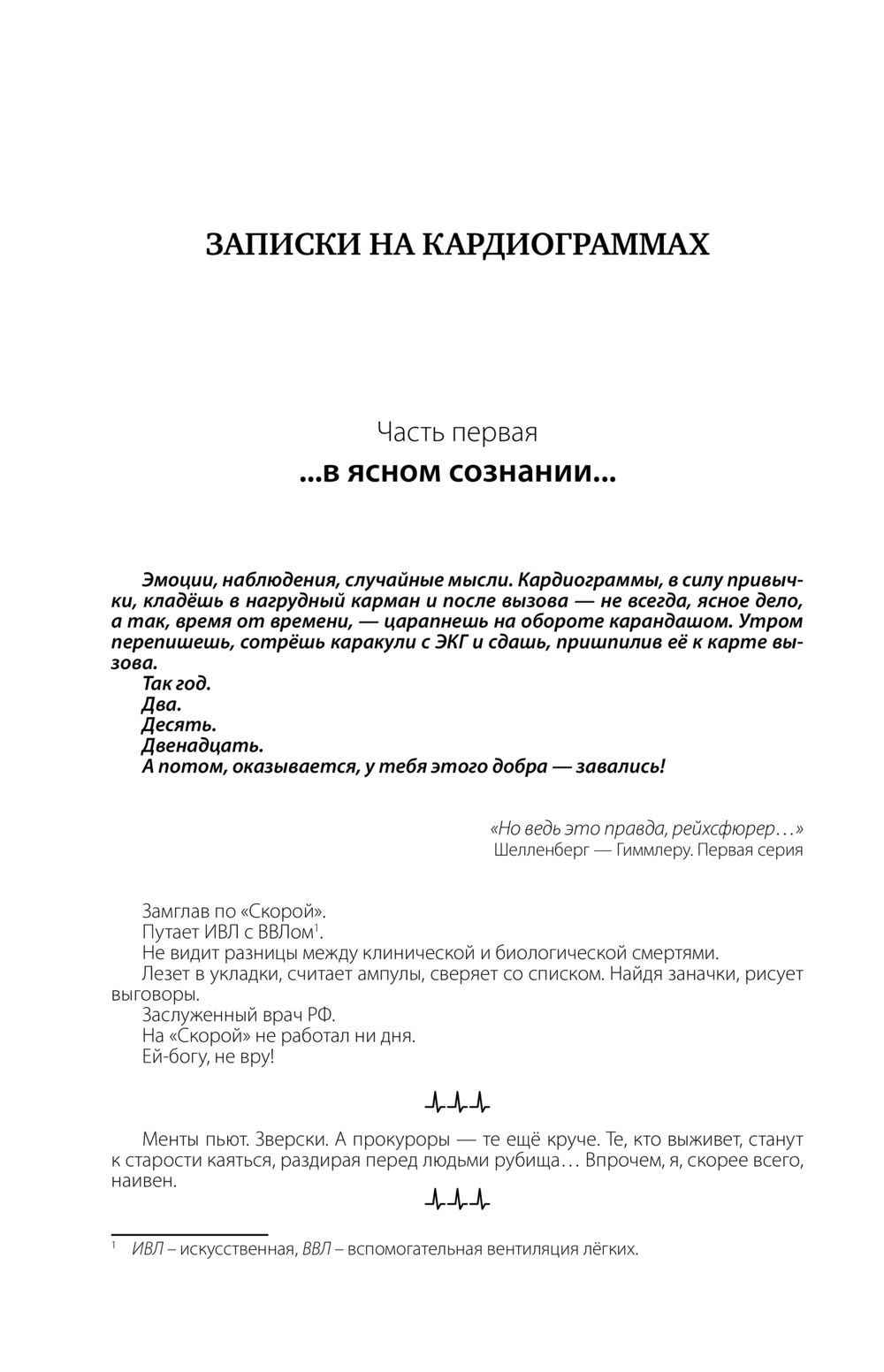 ЗАПИСКИ НА КАРДИОГРАММАХ

Часть первая
...в ясном сознании...

Эмоции, наблюдения, случайные мысли. Кардиограммы, в силу привычки, кладёшь в нагрудный карман и после вызова — не всегда, ясное дело, а так, время от времени, — царапнешь на обороте карандашом. Утром перепишешь, сотрёшь каракули с ЭКГ и сдашь, пришпилив её к карте вызова.
Так год.
Два.
Десять.
Двенадцать.
А потом, оказывается, у тебя этого добра — завались!

«Но ведь это правда, рейхсфюрер…»
Шелленберг — Гиммлеру. Первая серия

Замглав по «Скорой».
Путает ИВЛ с ВВЛом$^1$.
Не видит разницы между клинической и биологической смертями.
Лезет в укладки, считает ампулы, сверяет со списком. Найдя заначки, рисует выговоры.
Заслуженный врач РФ.
На «Скорой» не работал ни дня.
Ей-богу, не вру!

Менты пьют. Зверски. А прокуроры — те ещё круче. Те, кто выживет, станут к старости каяться, раздирая перед людьми рубища… Впрочем, я, скорее всего, наивен.

$^1$ ИВЛ – искусственная, ВВЛ – вспомогательная вентиляция лёгких.